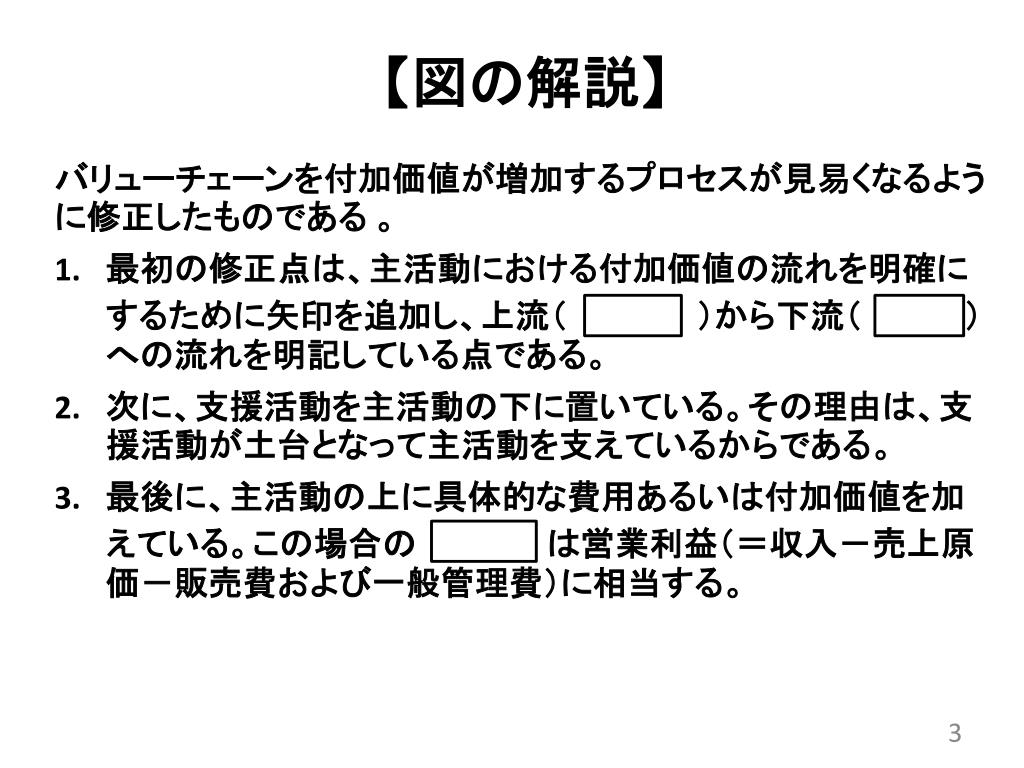 【図の解説】

バリューチェーンを付加価値が増加するプロセスが見易くなるように修正したものである 。

1. 最初の修正点は、主活動における付加価値の流れを明確にするために矢印を追加し、上流（ ）から下流（ ）への流れを明記している点である。

2. 次に、支援活動を主活動の下に置いている。その理由は、支援活動が土台となって主活動を支えているからである。

3. 最後に、主活動の上に具体的な費用あるいは付加価値を加えている。この場合の は営業利益（＝収入－売上原価－販売費および一般管理費）に相当する。

3